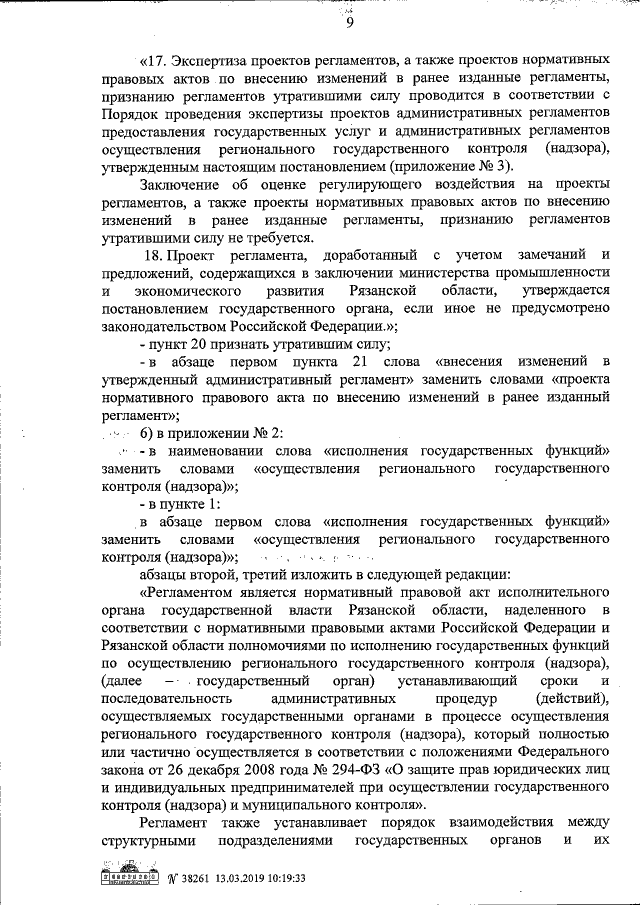 9

«17. Экспертиза проектов регламентов, а также проектов нормативных правовых актов по внесению изменений в ранее изданные регламенты, признанию регламентов утратившими силу проводится в соответствии с Порядок проведения экспертизы проектов административных регламентов предоставления государственных услуг и административных регламентов осуществления регионального государственного контроля (надзора), утвержденным настоящим постановлением (приложение № 3).

Заключение об оценке регулирующего воздействия на проекты регламентов, а также проекты нормативных правовых актов по внесению изменений в ранее изданные регламенты, признанию регламентов утратившими силу не требуется.

18. Проект регламента, доработанный с учетом замечаний и предложений, содержащихся в заключении министерства промышленности и экономического развития Рязанской области, утверждается постановлением государственного органа, если иное не предусмотрено законодательством Российской Федерации.»;

- пункт 20 признать утратившим силу;

- в абзаце первом пункта 21 слова «внесения изменений в утвержденный административный регламент» заменить словами «проекта нормативного правового акта по внесению изменений в ранее изданный регламент»;

6) в приложении № 2:

- в наименовании слова «исполнения государственных функций» заменить словами «осуществления регионального государственного контроля (надзора)»;

- в пункте 1:

в абзаце первом слова «исполнения государственных функций» заменить словами «осуществления регионального государственного контроля (надзора)»;

абзацы второй, третий изложить в следующей редакции:

«Регламентом является нормативный правовой акт исполнительного органа государственной власти Рязанской области, наделенного в соответствии с нормативными правовыми актами Российской Федерации и Рязанской области полномочиями по исполнению государственных функций по осуществлению регионального государственного контроля (надзора), (далее – государственный орган) устанавливающий сроки и последовательность административных процедур (действий), осуществляемых государственными органами в процессе осуществления регионального государственного контроля (надзора), который полностью или частично осуществляется в соответствии с положениями Федерального закона от 26 декабря 2008 года № 294-ФЗ «О защите прав юридических лиц и индивидуальных предпринимателей при осуществлении государственного контроля (надзора) и муниципального контроля».

Регламент также устанавливает порядок взаимодействия между структурными подразделениями государственных органов и их

№ 38261 13.03.2019 10:19:33